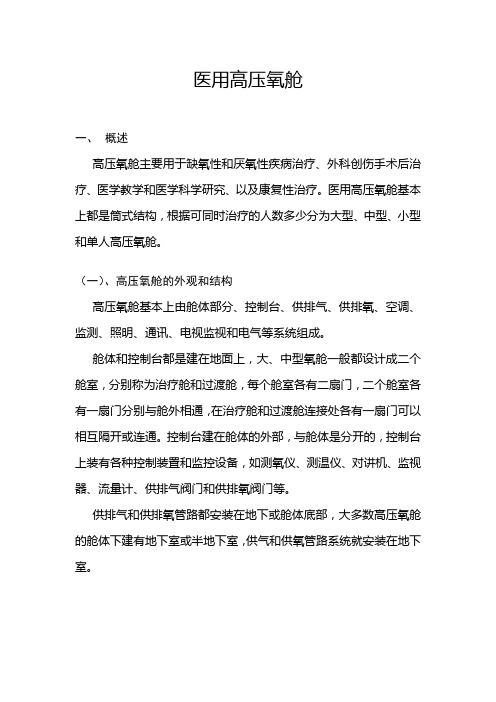 医用高压氧舱

一、 概述

高压氧舱主要用于缺氧性和厌氧性疾病治疗、外科创伤手术后治疗、医学教学和医学科学研究、以及康复性治疗。医用高压氧舱基本上都是筒式结构，根据可同时治疗的人数多少分为大型、中型、小型和单人高压氧舱。

（一）、高压氧舱的外观和结构

高压氧舱基本上由舱体部分、控制台、供排气、供排氧、空调、监测、照明、通讯、电视监视和电气等系统组成。

舱体和控制台都是建在地面上，大、中型氧舱一般都设计成二个舱室，分别称为治疗舱和过渡舱，每个舱室各有二扇门，二个舱室各有一扇门分别与舱外相通，在治疗舱和过渡舱连接处各有一扇门可以相互隔开或连通。控制台建在舱体的外部，与舱体是分开的，控制台上装有各种控制装置和监控设备，如测氧仪、测温仪、对讲机、监视器、流量计、供排气阀门和供排氧阀门等。

供排气和供排氧管路都安装在地下或舱体底部，大多数高压氧舱的舱体下建有地下室或半地下室，供气和供氧管路系统就安装在地下室。